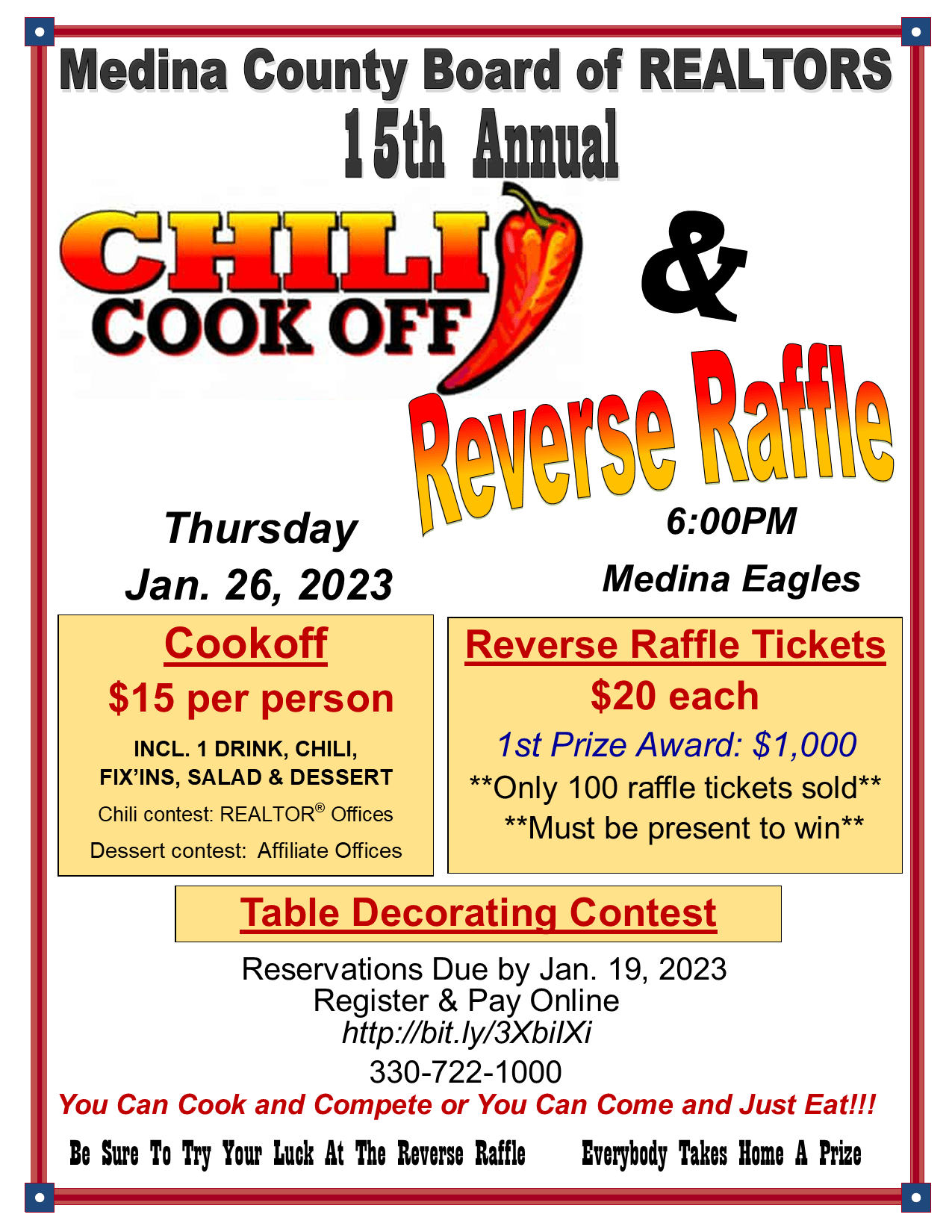 Medina County Board of REALTORS
15th Annual

CHILI
COOK OFF

&

Reverse Raffle

Thursday
Jan. 26, 2023

6:00PM
Medina Eagles

Cookoff
$15 per person
INCL. 1 DRINK, CHILI,
FIX'INS, SALAD & DESSERT
Chili contest: REALTOR® Offices
Dessert contest: Affiliate Offices

Reverse Raffle Tickets
$20 each
1st Prize Award: $1,000
**Only 100 raffle tickets sold**
**Must be present to win**

Table Decorating Contest

Reservations Due by Jan. 19, 2023
Register & Pay Online
http://bit.ly/3XbilXi
330-722-1000

You Can Cook and Compete or You Can Come and Just Eat!!!

Be Sure To Try Your Luck At The Reverse Raffle Everybody Takes Home A Prize